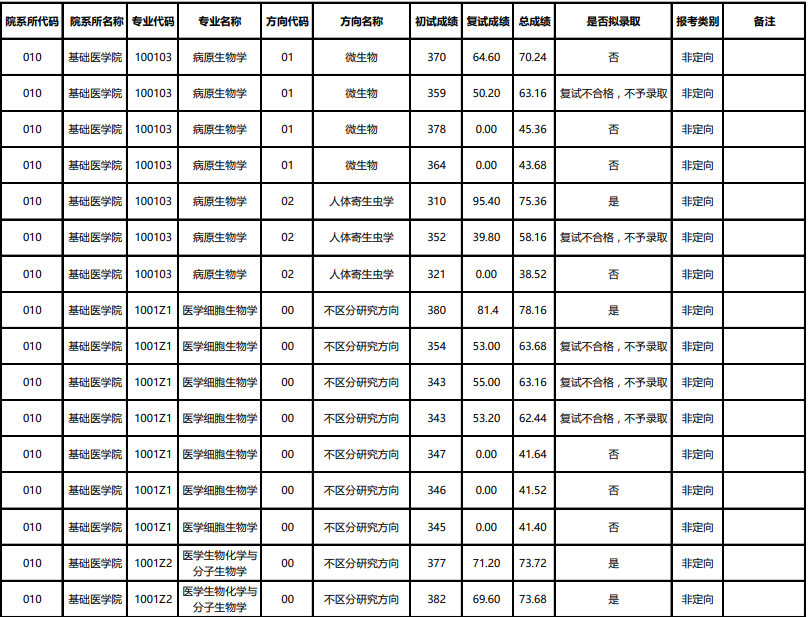 | 院系所代码 | 院系所名称 | 专业代码 | 专业名称 | 方向代码 | 方向名称 | 初试成绩 | 复试成绩 | 总成绩 | 是否拟录取 | 报考类别 | 备注 |
|---|---|---|---|---|---|---|---|---|---|---|---|
| 010 | 基础医学院 | 100103 | 病原生物学 | 01 | 微生物 | 370 | 64.60 | 70.24 | 否 | 非定向 | |
| 010 | 基础医学院 | 100103 | 病原生物学 | 01 | 微生物 | 359 | 50.20 | 63.16 | 复试不合格，不予录取 | 非定向 | |
| 010 | 基础医学院 | 100103 | 病原生物学 | 01 | 微生物 | 378 | 0.00 | 45.36 | 否 | 非定向 | |
| 010 | 基础医学院 | 100103 | 病原生物学 | 01 | 微生物 | 364 | 0.00 | 43.68 | 否 | 非定向 | |
| 010 | 基础医学院 | 100103 | 病原生物学 | 02 | 人体寄生虫学 | 310 | 95.40 | 75.36 | 是 | 非定向 | |
| 010 | 基础医学院 | 100103 | 病原生物学 | 02 | 人体寄生虫学 | 352 | 39.80 | 58.16 | 复试不合格，不予录取 | 非定向 | |
| 010 | 基础医学院 | 100103 | 病原生物学 | 02 | 人体寄生虫学 | 321 | 0.00 | 38.52 | 否 | 非定向 | |
| 010 | 基础医学院 | 1001Z1 | 医学细胞生物学 | 00 | 不区分研究方向 | 380 | 81.4 | 78.16 | 是 | 非定向 | |
| 010 | 基础医学院 | 1001Z1 | 医学细胞生物学 | 00 | 不区分研究方向 | 354 | 53.00 | 63.68 | 复试不合格，不予录取 | 非定向 | |
| 010 | 基础医学院 | 1001Z1 | 医学细胞生物学 | 00 | 不区分研究方向 | 343 | 55.00 | 63.16 | 复试不合格，不予录取 | 非定向 | |
| 010 | 基础医学院 | 1001Z1 | 医学细胞生物学 | 00 | 不区分研究方向 | 343 | 53.20 | 62.44 | 复试不合格，不予录取 | 非定向 | |
| 010 | 基础医学院 | 1001Z1 | 医学细胞生物学 | 00 | 不区分研究方向 | 347 | 0.00 | 41.64 | 否 | 非定向 | |
| 010 | 基础医学院 | 1001Z1 | 医学细胞生物学 | 00 | 不区分研究方向 | 346 | 0.00 | 41.52 | 否 | 非定向 | |
| 010 | 基础医学院 | 1001Z1 | 医学细胞生物学 | 00 | 不区分研究方向 | 345 | 0.00 | 41.40 | 否 | 非定向 | |
| 010 | 基础医学院 | 1001Z2 | 医学生物化学与分子生物学 | 00 | 不区分研究方向 | 377 | 71.20 | 73.72 | 是 | 非定向 | |
| 010 | 基础医学院 | 1001Z2 | 医学生物化学与分子生物学 | 00 | 不区分研究方向 | 382 | 69.60 | 73.68 | 是 | 非定向 | |